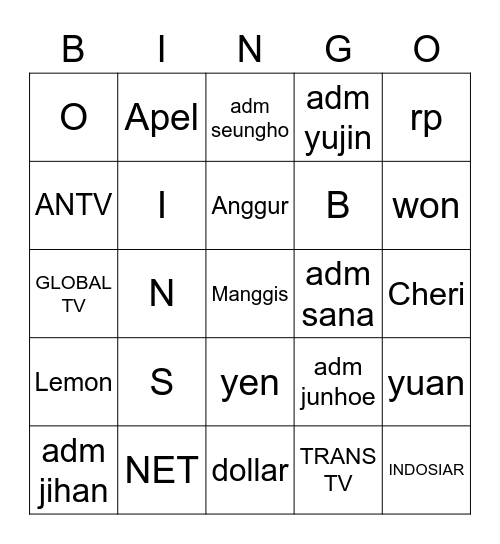 | B | I | N | G | O |
|---|---|---|---|---|
| O | Apel | adm seungho | adm yujin | rp |
| ANTV | I | Anggur | B | won |
| GLOBAL TV | N | Manggis | adm sana | Cheri |
| Lemon | S | yen | adm junhoe | yuan |
| adm jihan | NET | dollar | TRANS TV | INDOSIAR |